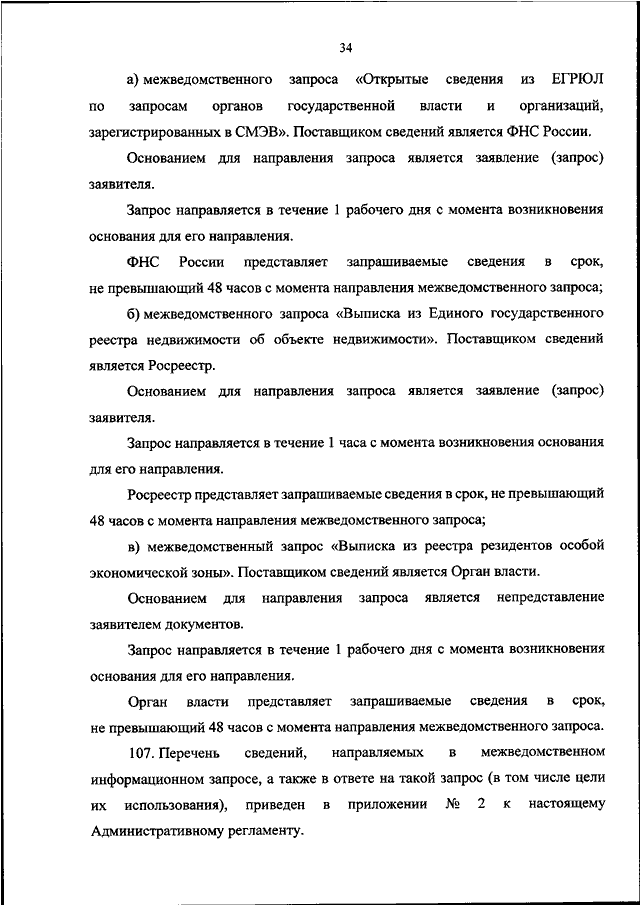 34

а) межведомственного запроса «Открытые сведения из ЕГРЮЛ по запросам органов государственной власти и организаций, зарегистрированных в СМЭВ». Поставщиком сведений является ФНС России.

Основанием для направления запроса является заявление (запрос) заявителя.

Запрос направляется в течение 1 рабочего дня с момента возникновения основания для его направления.

ФНС России представляет запрашиваемые сведения в срок, не превышающий 48 часов с момента направления межведомственного запроса;

б) межведомственного запроса «Выписка из Единого государственного реестра недвижимости об объекте недвижимости». Поставщиком сведений является Росреестр.

Основанием для направления запроса является заявление (запрос) заявителя.

Запрос направляется в течение 1 часа с момента возникновения основания для его направления.

Росреестр представляет запрашиваемые сведения в срок, не превышающий 48 часов с момента направления межведомственного запроса;

в) межведомственный запрос «Выписка из реестра резидентов особой экономической зоны». Поставщиком сведений является Орган власти.

Основанием для направления запроса является непредставление заявителем документов.

Запрос направляется в течение 1 рабочего дня с момента возникновения основания для его направления.

Орган власти представляет запрашиваемые сведения в срок, не превышающий 48 часов с момента направления межведомственного запроса.

107. Перечень сведений, направляемых в межведомственном информационном запросе, а также в ответе на такой запрос (в том числе цели их использования), приведен в приложении № 2 к настоящему Административному регламенту.